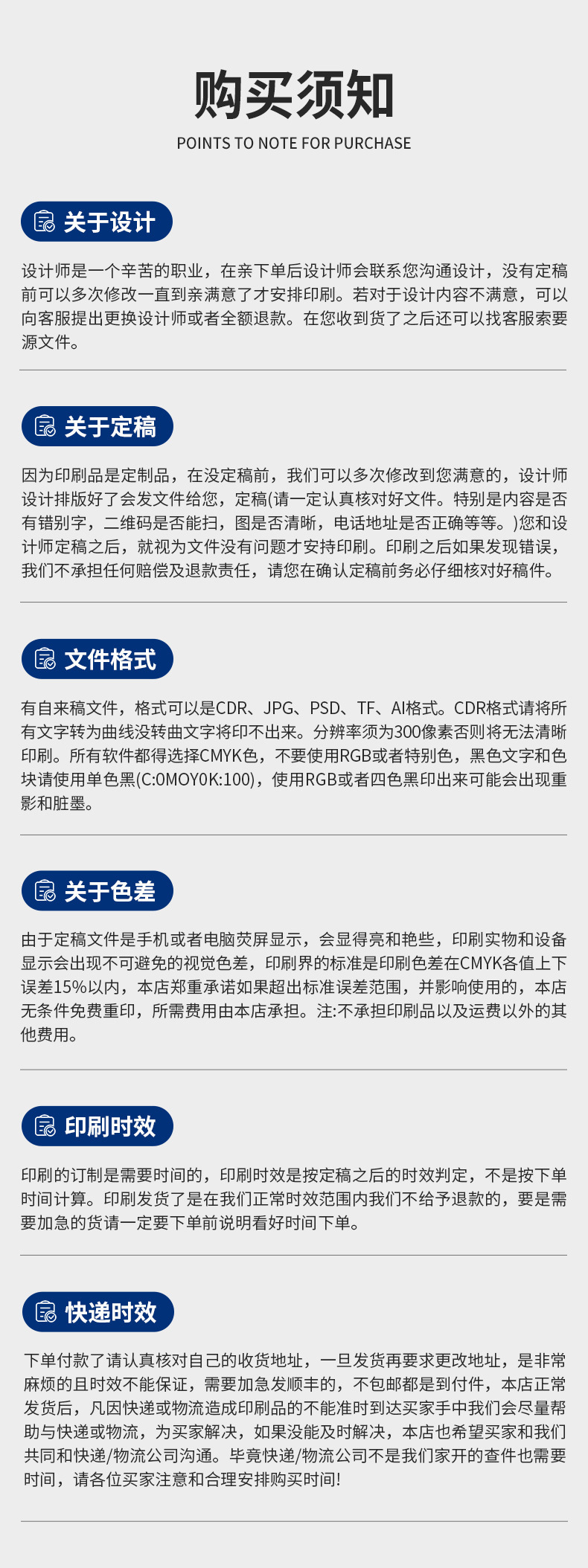 购买须知

POINTS TO NOTE FOR PURCHASE

关于设计

设计师是一个辛苦的职业，在亲下单后设计师会联系您沟通设计，没有定稿前可以多次修改一直到亲满意了才安排印刷。若对于设计内容不满意，可以向客服提出更换设计师或者全额退款。在您收到货了之后还可以找客服索要源文件。

关于定稿

因为印刷品是定制品，在没定稿前，我们可以多次修改到您满意的，设计师设计排版好了会发文件给您，定稿(请一定认真核对好文件。特别是内容是否有错别字，二维码是否能扫，图是否清晰，电话地址是否正确等等。)您和设计师定稿之后，就视为文件没有问题才安持印刷。印刷之后如果发现错误，我们不承担任何赔偿及退款责任，请您在确认定稿前务必仔细核对好稿件。

文件格式

有自来稿文件，格式可以是CDR、JPG、PSD、TF、AI格式。CDR格式请将所有文字转为曲线没转曲文字将印不出来。分辨率须为300像素否则将无法清晰印刷。所有软件都得选择CMYK色，不要使用RGB或者特别色，黑色文字和色块请使用单色黑(C:0MOY0K:100)，使用RGB或者四色黑印出来可能会出现重影和脏墨。

关于色差

由于定稿文件是手机或者电脑荧屏显示，会显得亮和艳些，印刷实物和设备显示会出现不可避免的视觉色差，印刷界的标准是印刷色差在CMYK各值上下误差15%以内，本店郑重承诺如果超出标准误差范围，并影响使用的，本店无条件免费重印，所需费用由本店承担。注:不承担印刷品以及运费以外的其他费用。

印刷时效

印刷的订制是需要时间的，印刷时效是按定稿之后的时效判定，不是按下单时间计算。印刷发货了是在我们正常时效范围内我们不给予退款的，要是需要加急的货请一定要下单前说明看好时间下单。

快递时效

下单付款了请认真核对自己的收货地址，一旦发货再要求更改地址，是非常麻烦的且时效不能保证，需要加急发顺丰的，不包邮都是到付件，本店正常发货后，凡因快递或物流造成印刷品的不能准时到达买家手中我们会尽量帮助与快递或物流，为买家解决，如果没能及时解决，本店也希望买家和我们共同和快递/物流公司沟通。毕竟快递/物流公司不是我们家开的查件也需要时间，请各位买家注意和合理安排购买时间!